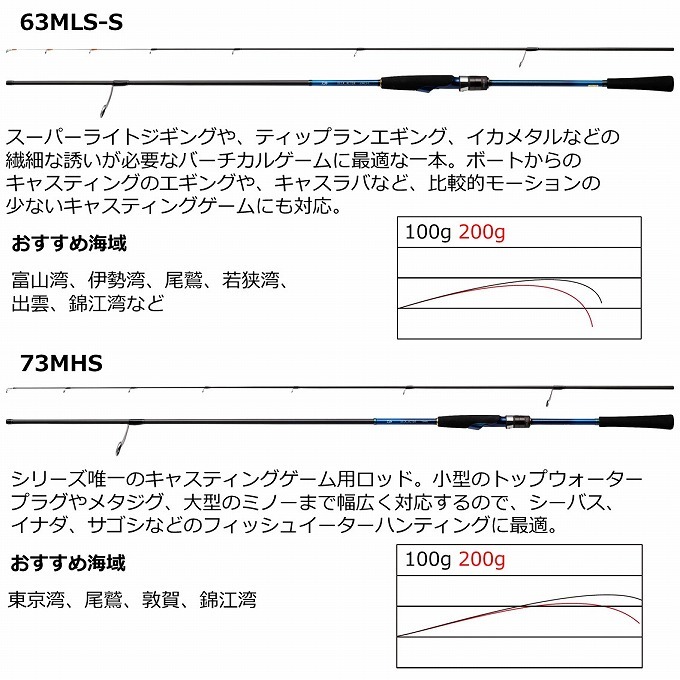 63MLS-S

スーパーライトジギングや、ティップランエギング、イカメタルなどの繊細な誘いが必要なバーチカルゲームに最適な一本。ボートからのキャスティングのエギングや、キャスラバなど、比較的モーションの少ないキャスティングゲームにも対応。

おすすめ海域

富山湾、伊勢湾、尾鷲、若狭湾、出雲、錦江湾など

100g 200g

73MHS

シリーズ唯一のキャスティングゲーム用ロッド。小型のトップウォータープラグやメタジグ、大型のミノーまで幅広く対応するので、シーバス、イナダ、サゴシなどのフィッシュイーターハンティングに最適。

おすすめ海域

東京湾、尾鷲、敦賀、錦江湾

100g 200g